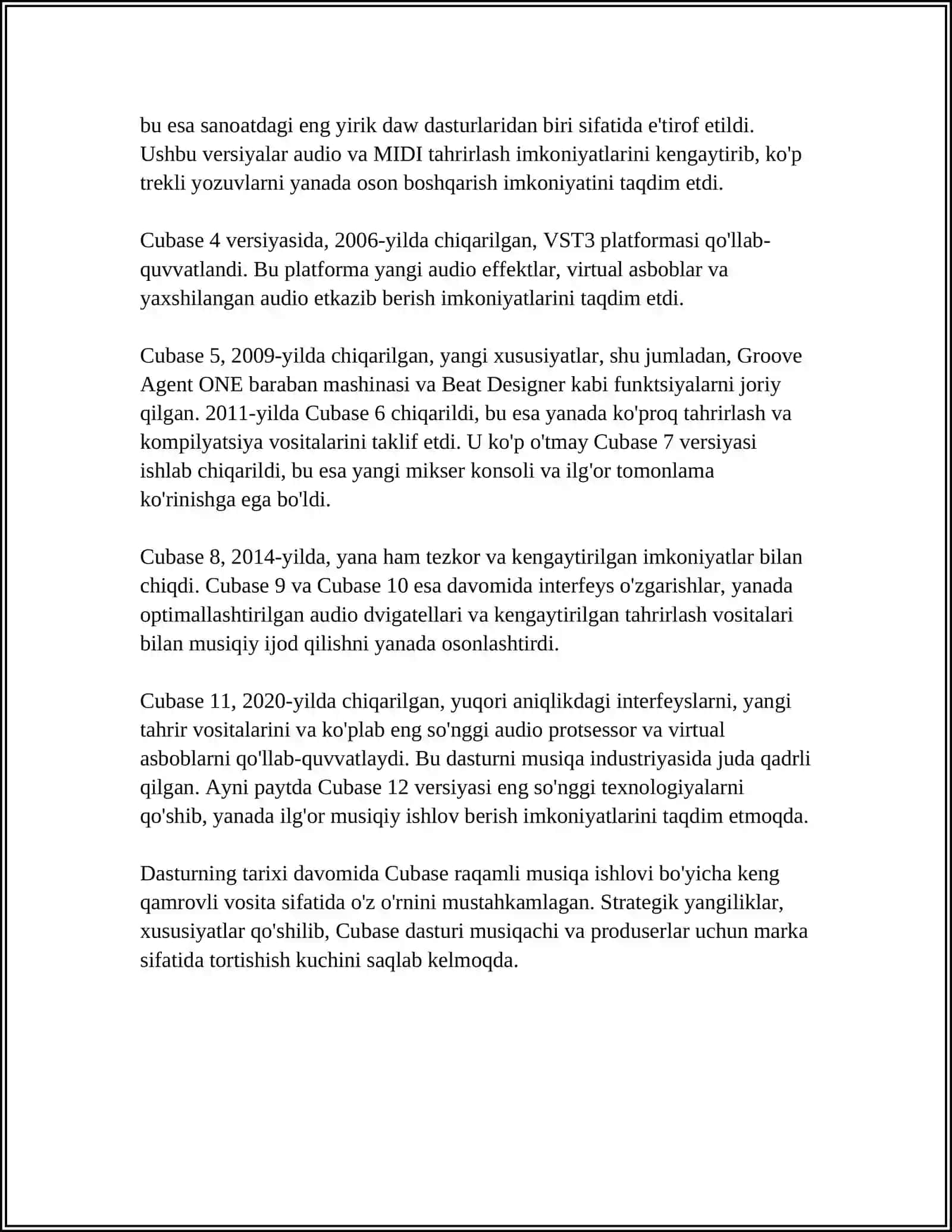 bu esa sanoatdagi eng yirik daw dasturlaridan biri sifatida e'tirof etildi. Ushbu versiyalar audio va MIDI tahrirlash imkoniyatlarini kengaytirib, ko'p trekli yozuvlarni yanada oson boshqarish imkoniyatini taqdim etdi.

Cubase 4 versiyasida, 2006-yilda chiqarilgan, VST3 platformasi qo'llab-quvvatlandi. Bu platforma yangi audio effektlar, virtual asboblar va yaxshilangan audio etkazib berish imkoniyatlarini taqdim etdi.

Cubase 5, 2009-yilda chiqarilgan, yangi xususiyatlar, shu jumladan, Groove Agent ONE baraban mashinasi va Beat Designer kabi funktsiyalarni joriy qilgan. 2011-yilda Cubase 6 chiqarildi, bu esa yanada ko'proq tahrirlash va kompilyatsiya vositalarini taklif etdi. U ko'p o'tmay Cubase 7 versiyasi ishlab chiqarildi, bu esa yangi mikser konsoli va ilg'or tomonlama ko'rinishga ega bo'ldi.

Cubase 8, 2014-yilda, yana ham tezkor va kengaytirilgan imkoniyatlar bilan chiqdi. Cubase 9 va Cubase 10 esa davomida interfeys o'zgarishlar, yanada optimallashtirilgan audio dvigatellari va kengaytirilgan tahrirlash vositalari bilan musiqiy ijod qilishni yanada osonlashtirdi.

Cubase 11, 2020-yilda chiqarilgan, yuqori aniqlikdagi interfeyslarni, yangi tahrir vositalarini va ko'plab eng so'nggi audio protsessor va virtual asboblarni qo'llab-quvvatlaydi. Bu dasturni musiqa industriyasida juda qadrli qilgan. Ayni paytda Cubase 12 versiyasi eng so'nggi texnologiyalarni qo'shib, yanada ilg'or musiqiy ishlov berish imkoniyatlarini taqdim etmoqda.

Dasturning tarixi davomida Cubase raqamli musiqa ishlovi bo'yicha keng qamrovli vosita sifatida o'z o'rnini mustahkamlagan. Strategik yangiliklar, xususiyatlar qo'shilib, Cubase dasturi musiqachi va produserlar uchun marka sifatida tortishish kuchini saqlab kelmoqda.